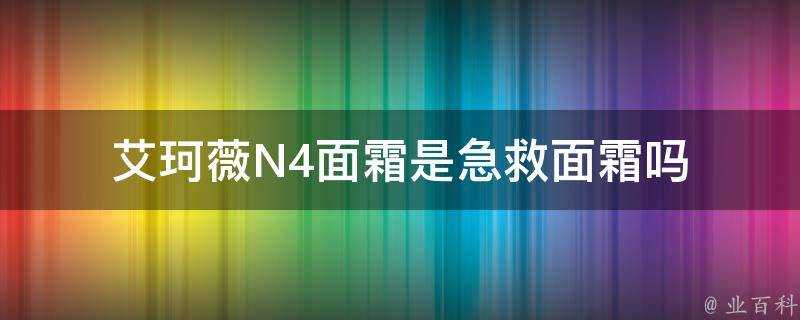 艾珂薇N4面霜是急救面霜吗

@ 业百科